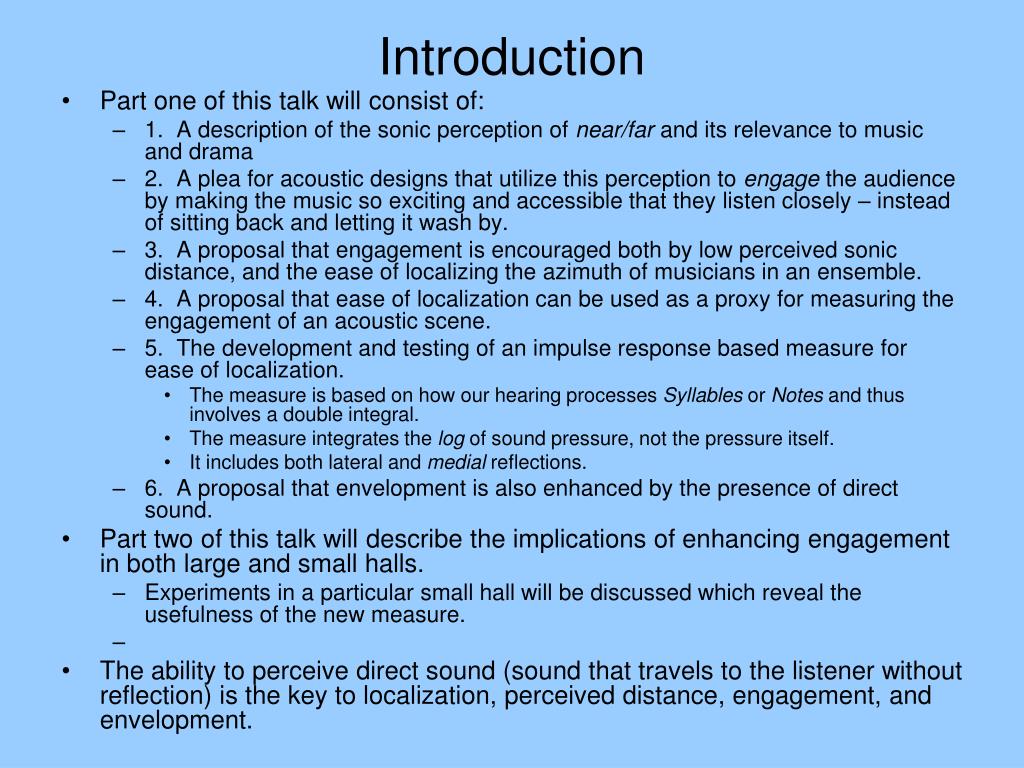 Introduction

• Part one of this talk will consist of:
– 1. A description of the sonic perception of near/far and its relevance to music and drama
– 2. A plea for acoustic designs that utilize this perception to engage the audience by making the music so exciting and accessible that they listen closely – instead of sitting back and letting it wash by.
– 3. A proposal that engagement is encouraged both by low perceived sonic distance, and the ease of localizing the azimuth of musicians in an ensemble.
– 4. A proposal that ease of localization can be used as a proxy for measuring the engagement of an acoustic scene.
– 5. The development and testing of an impulse response based measure for ease of localization.
• The measure is based on how our hearing processes Syllables or Notes and thus involves a double integral.
• The measure integrates the log of sound pressure, not the pressure itself.
• It includes both lateral and medial reflections.
– 6. A proposal that envelopment is also enhanced by the presence of direct sound.
• Part two of this talk will describe the implications of enhancing engagement in both large and small halls.
– Experiments in a particular small hall will be discussed which reveal the usefulness of the new measure.
–
• The ability to perceive direct sound (sound that travels to the listener without reflection) is the key to localization, perceived distance, engagement, and envelopment.